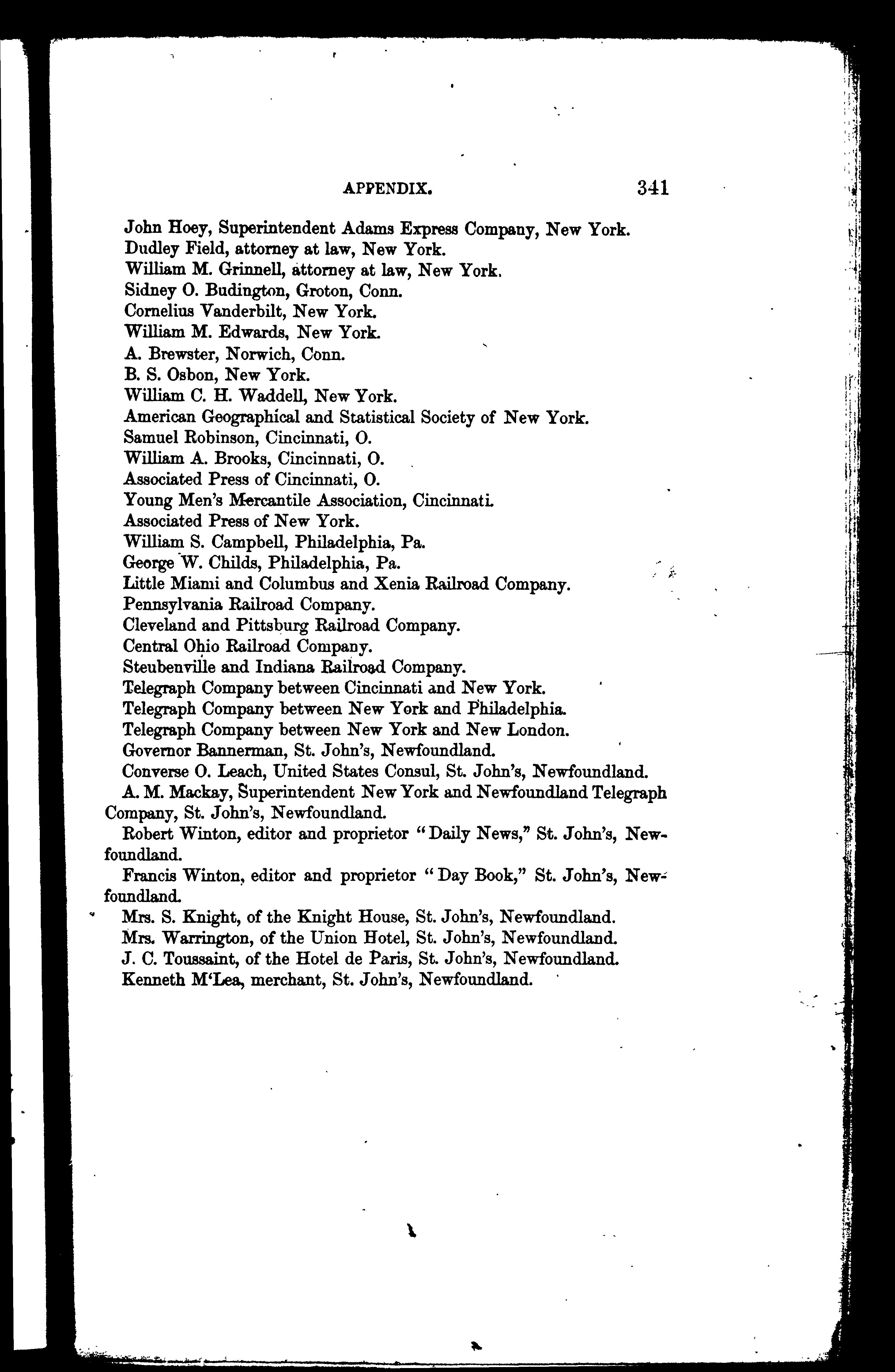 APPENDIX. 341

John Hoey, Superintendent Adams Express Company, New York.
Dudley Field, attorney at law, New York.
William M. Grinnell, attorney at law, New York.
Sidney O. Budington, Groton, Conn.
Cornelius Vanderbilt, New York.
William M. Edwards, New York.
A. Brewster, Norwich, Conn.
B. S. Osbon, New York.
William C. H. Waddell, New York.
American Geographical and Statistical Society of New York.
Samuel Robinson, Cincinnati, O.
William A. Brooks, Cincinnati, O.
Associated Press of Cincinnati, O.
Young Men's Mercantile Association, Cincinnati.
Associated Press of New York.
William S. Campbell, Philadelphia, Pa.
George W. Childs, Philadelphia, Pa.
Little Miami and Columbus and Xenia Railroad Company.
Pennsylvania Railroad Company.
Cleveland and Pittsburg Railroad Company.
Central Ohio Railroad Company.
Steubenville and Indiana Railroad Company.
Telegraph Company between Cincinnati and New York.
Telegraph Company between New York and Philadelphia.
Telegraph Company between New York and New London.
Governor Bannerman, St. John's, Newfoundland.
Converse O. Leach, United States Consul, St. John's, Newfoundland.
A. M. Mackay, Superintendent New York and Newfoundland Telegraph Company, St. John's, Newfoundland.
Robert Winton, editor and proprietor "Daily News," St. John's, Newfoundland.
Francis Winton, editor and proprietor "Day Book," St. John's, Newfoundland.
Mrs. S. Knight, of the Knight House, St. John's, Newfoundland.
Mrs. Warrington, of the Union Hotel, St. John's, Newfoundland.
J. C. Toussaint, of the Hotel de Paris, St. John's, Newfoundland.
Kenneth M'Lea, merchant, St. John's, Newfoundland.